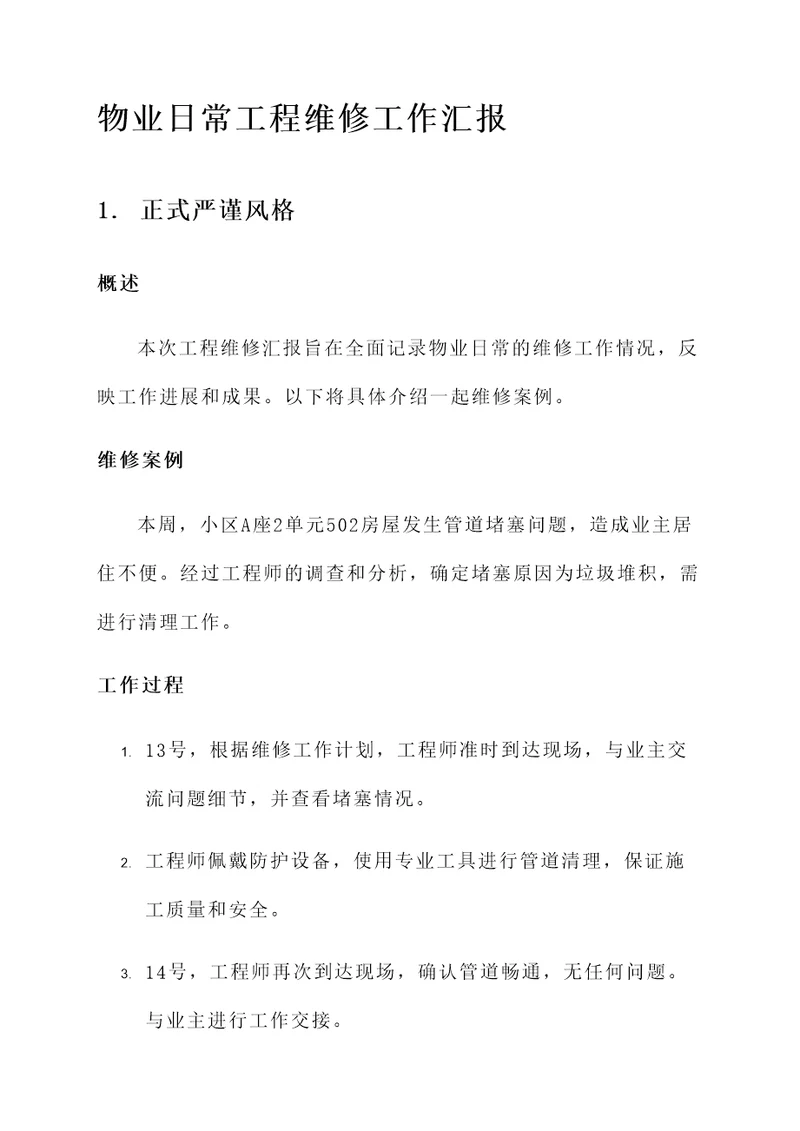 物业日常工程维修工作汇报

1. 正式严谨风格

概述

本次工程维修汇报旨在全面记录物业日常的维修工作情况，反映工作进展和成果。以下将具体介绍一起维修案例。

维修案例

本周，小区A座2单元502房屋发生管道堵塞问题，造成业主居住不便。经过工程师的调查和分析，确定堵塞原因为垃圾堆积，需进行清理工作。

工作过程

1. 13号，根据维修工作计划，工程师准时到达现场，与业主交流问题细节，并查看堵塞情况。

2. 工程师佩戴防护设备，使用专业工具进行管道清理，保证施工质量和安全。

3. 14号，工程师再次到达现场，确认管道畅通，无任何问题。与业主进行工作交接。